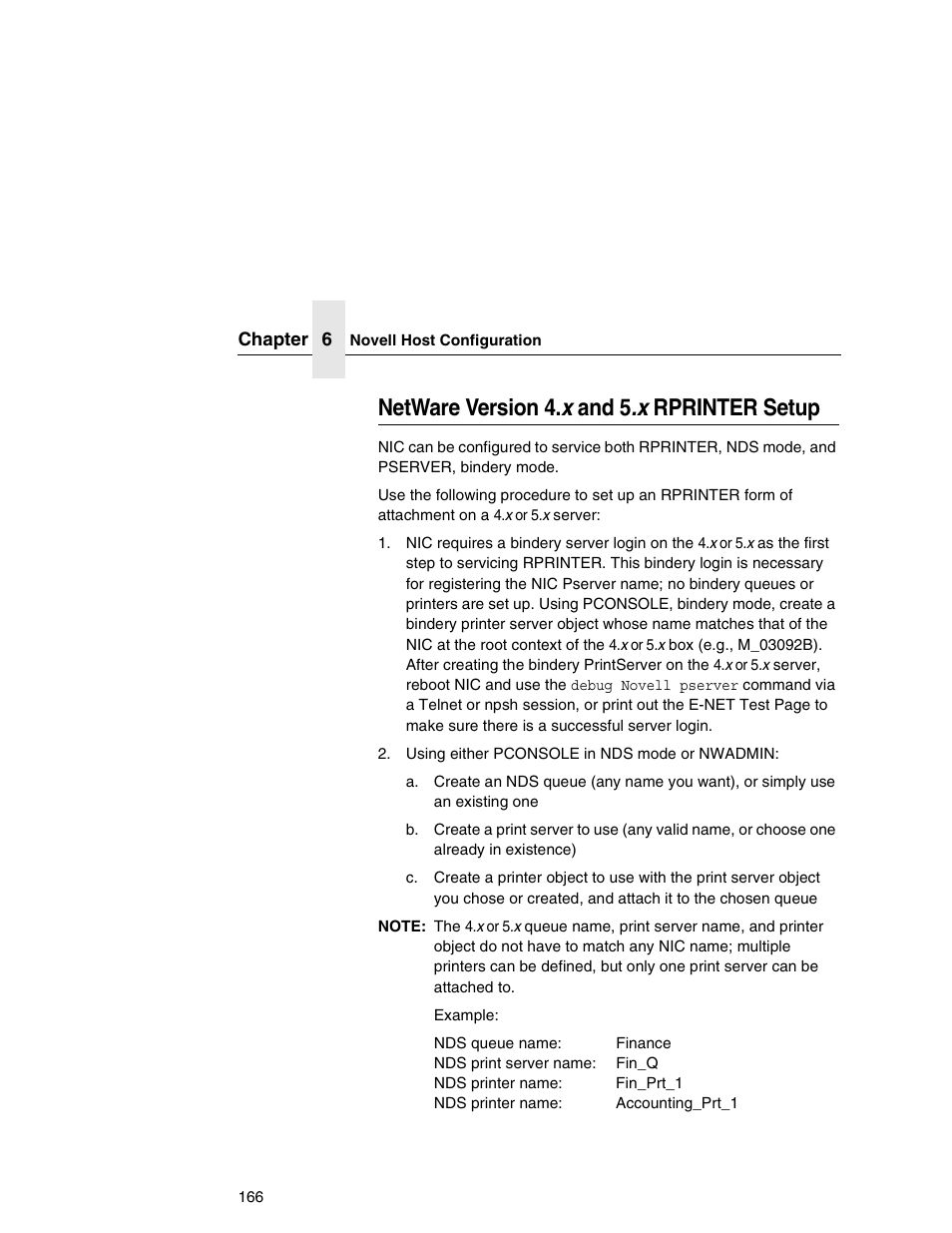 Chapter 6 Novell Host Configuration

NetWare Version 4.x and 5.x RPRINTER Setup

NIC can be configured to service both RPRINTER, NDS mode, and PSERVER, bindery mode.

Use the following procedure to set up an RPRINTER form of attachment on a 4.x or 5.x server:

1. NIC requires a bindery server login on the 4.x or 5.x as the first step to servicing RPRINTER. This bindery login is necessary for registering the NIC Pserver name; no bindery queues or printers are set up. Using PCONSOLE, bindery mode, create a bindery printer server object whose name matches that of the NIC at the root context of the 4.x or 5.x box (e.g., M_03092B). After creating the bindery PrintServer on the 4.x or 5.x server, reboot NIC and use the debug Novell pserver command via a Telnet or npsh session, or print out the E-NET Test Page to make sure there is a successful server login.

2. Using either PCONSOLE in NDS mode or NWADMIN:

a. Create an NDS queue (any name you want), or simply use an existing one

b. Create a print server to use (any valid name, or choose one already in existence)

c. Create a printer object to use with the print server object you chose or created, and attach it to the chosen queue

NOTE: The 4.x or 5.x queue name, print server name, and printer object do not have to match any NIC name; multiple printers can be defined, but only one print server can be attached to.

Example:

NDS queue name: Finance
NDS print server name: Fin_Q
NDS printer name: Fin_Prt_1
NDS printer name: Accounting_Prt_1

166